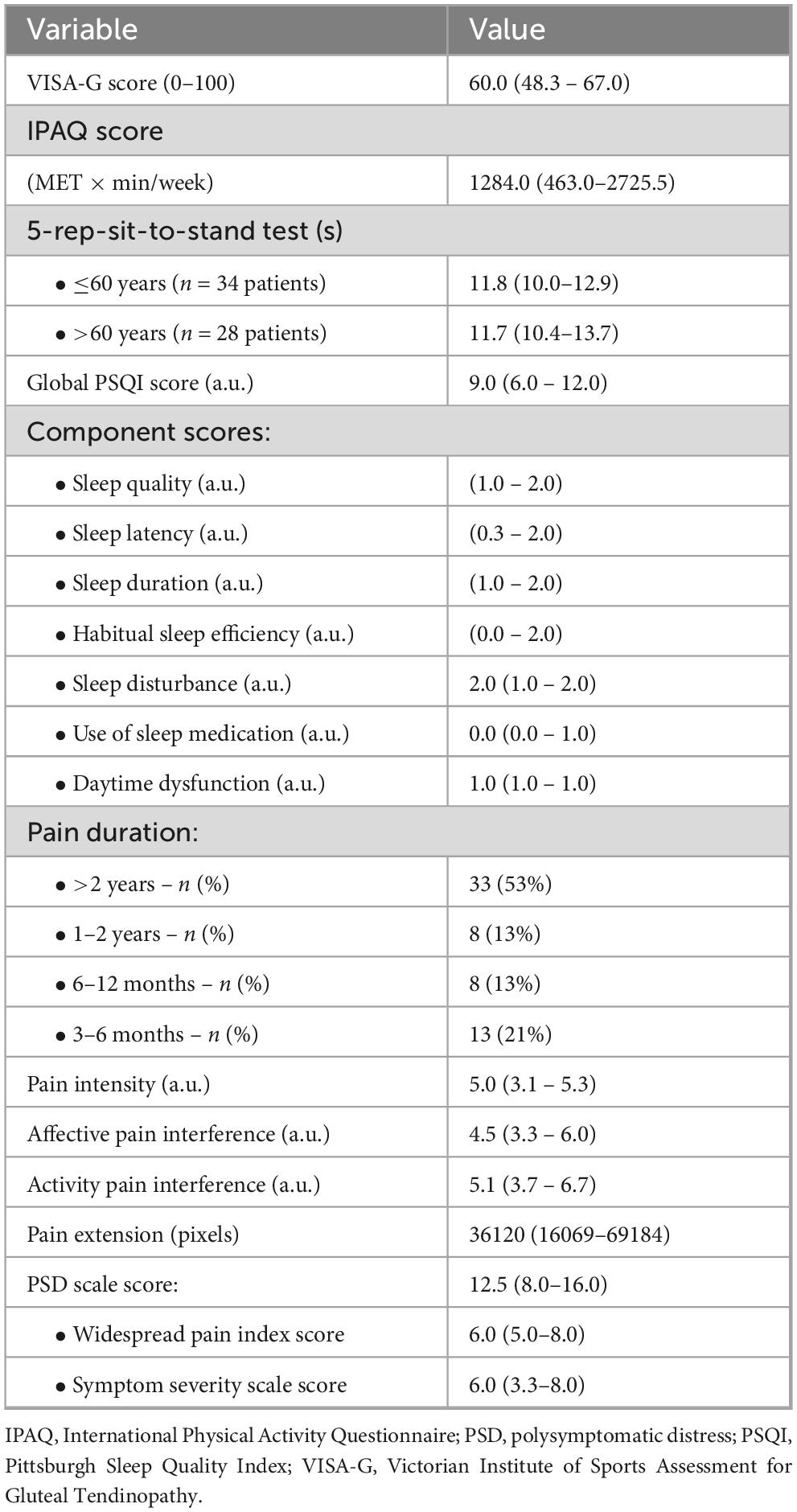 | Variable | Value |
|---|---|
| VISA-G score (0–100) | 60.0 (48.3 – 67.0) |
| IPAQ score | |
| (MET × min/week) | 1284.0 (463.0–2725.5) |
| 5-rep-sit-to-stand test (s) | |
| • ≤60 years ($n$ = 34 patients) | 11.8 (10.0–12.9) |
| • >60 years ($n$ = 28 patients) | 11.7 (10.4–13.7) |
| Global PSQI score (a.u.) | 9.0 (6.0 – 12.0) |
| Component scores: | |
| • Sleep quality (a.u.) | (1.0 – 2.0) |
| • Sleep latency (a.u.) | (0.3 – 2.0) |
| • Sleep duration (a.u.) | (1.0 – 2.0) |
| • Habitual sleep efficiency (a.u.) | (0.0 – 2.0) |
| • Sleep disturbance (a.u.) | 2.0 (1.0 – 2.0) |
| • Use of sleep medication (a.u.) | 0.0 (0.0 – 1.0) |
| • Daytime dysfunction (a.u.) | 1.0 (1.0 – 1.0) |
| Pain duration: | |
| • >2 years – $n$ (%) | 33 (53%) |
| • 1–2 years – $n$ (%) | 8 (13%) |
| • 6–12 months – $n$ (%) | 8 (13%) |
| • 3–6 months – $n$ (%) | 13 (21%) |
| Pain intensity (a.u.) | 5.0 (3.1 – 5.3) |
| Affective pain interference (a.u.) | 4.5 (3.3 – 6.0) |
| Activity pain interference (a.u.) | 5.1 (3.7 – 6.7) |
| Pain extension (pixels) | 36120 (16069–69184) |
| PSD scale score: | 12.5 (8.0–16.0) |
| • Widespread pain index score | 6.0 (5.0–8.0) |
| • Symptom severity scale score | 6.0 (3.3–8.0) |

IPAQ, International Physical Activity Questionnaire; PSD, polysymptomatic distress; PSQI, Pittsburgh Sleep Quality Index; VISA-G, Victorian Institute of Sports Assessment for Gluteal Tendinopathy.